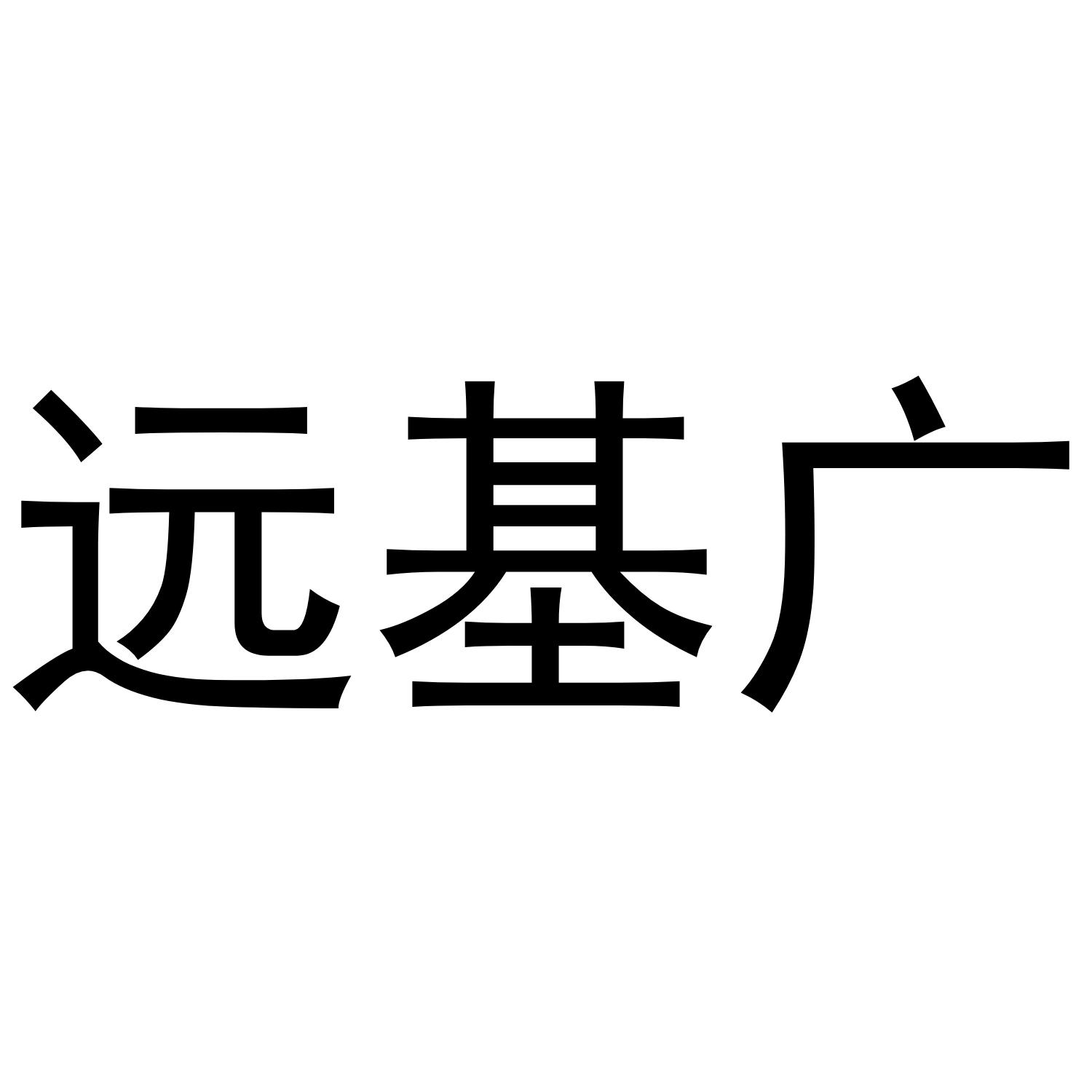 远基广